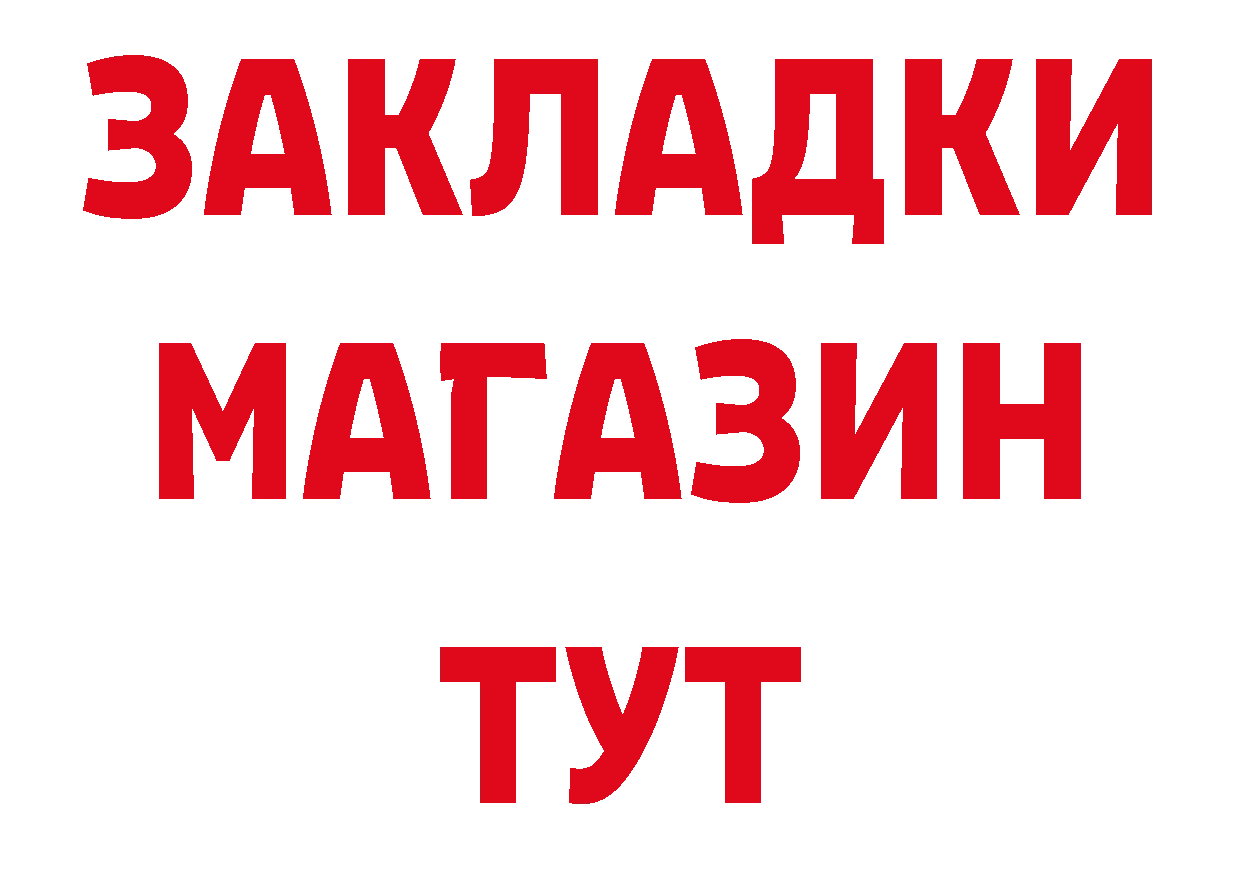 ЗАКЛАДКИ
МАГАЗИН
ТУТ